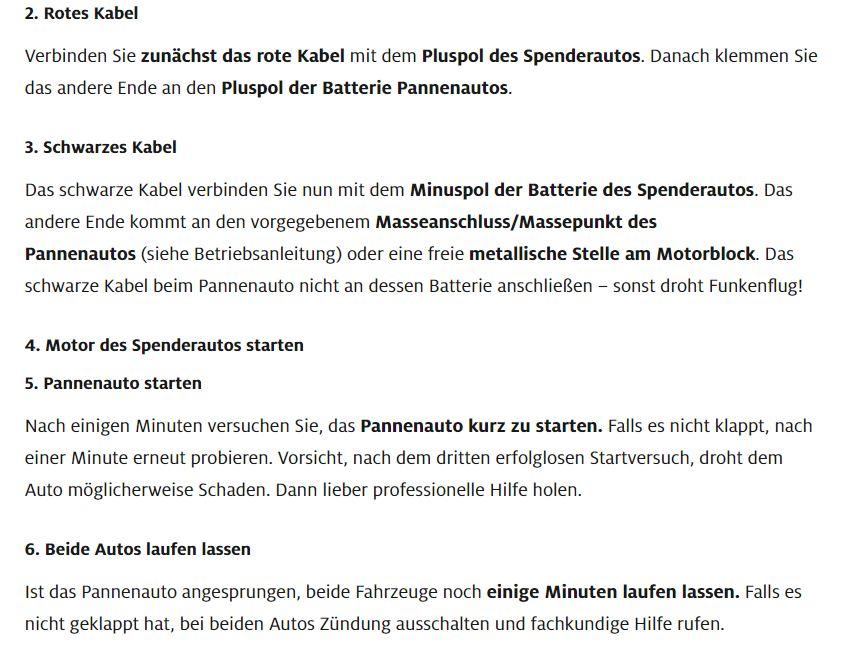 2. Rotes Kabel

Verbinden Sie zunächst das rote Kabel mit dem Pluspol des Spenderautos. Danach klemmen Sie das andere Ende an den Pluspol der Batterie Pannenautos.

3. Schwarzes Kabel

Das schwarze Kabel verbinden Sie nun mit dem Minuspol der Batterie des Spenderautos. Das andere Ende kommt an den vorgegebenem Masseanschluss/Massepunkt des Pannenautos (siehe Betriebsanleitung) oder eine freie metallische Stelle am Motorblock. Das schwarze Kabel beim Pannenauto nicht an dessen Batterie anschließen – sonst droht Funkenflug!

4. Motor des Spenderautos starten

5. Pannenauto starten

Nach einigen Minuten versuchen Sie, das Pannenauto kurz zu starten. Falls es nicht klappt, nach einer Minute erneut probieren. Vorsicht, nach dem dritten erfolglosen Startversuch, droht dem Auto möglicherweise Schaden. Dann lieber professionelle Hilfe holen.

6. Beide Autos laufen lassen

Ist das Pannenauto angesprungen, beide Fahrzeuge noch einige Minuten laufen lassen. Falls es nicht geklappt hat, bei beiden Autos Zündung ausschalten und fachkundige Hilfe rufen.